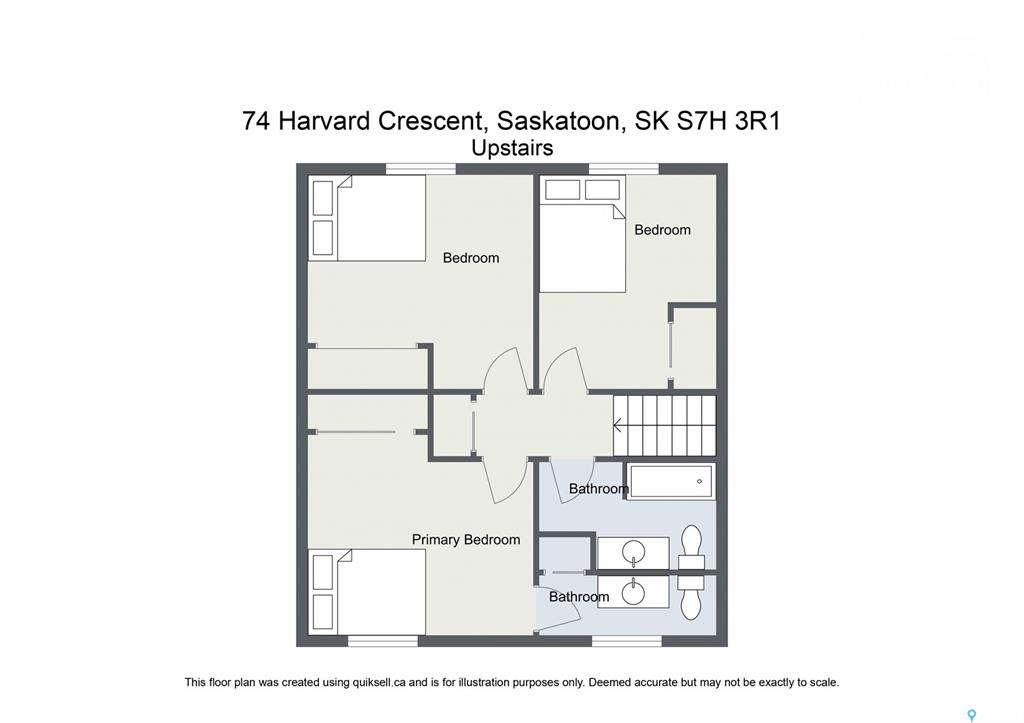 74 Harvard Crescent, Saskatoon, SK S7H 3R1
Upstairs

Bedroom

Bedroom

Bathroom

Primary Bedroom

Bathroom

This floor plan was created using quiksell.ca and is for illustration purposes only. Deemed accurate but may not be exactly to scale.